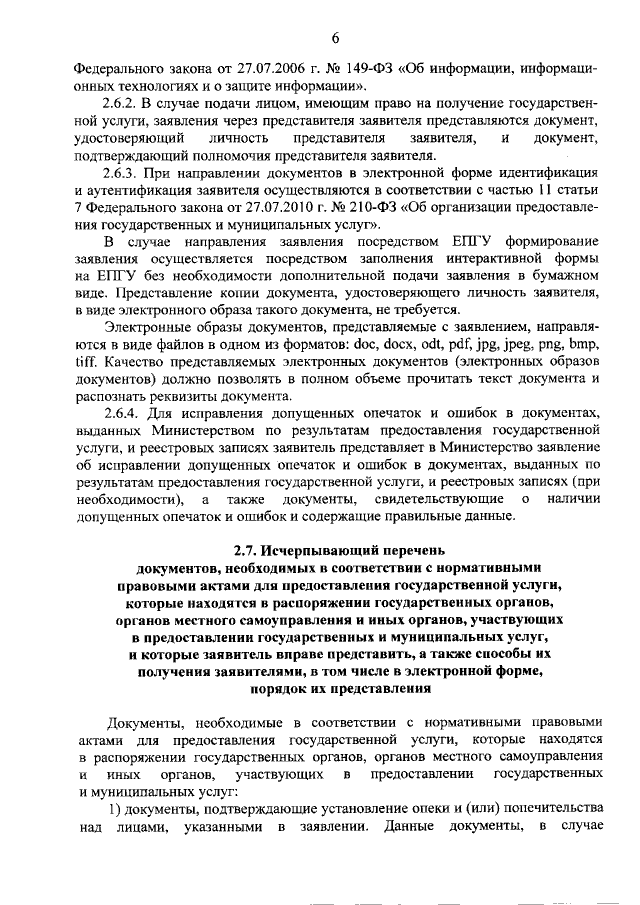 6

Федерального закона от 27.07.2006 г. № 149-ФЗ «Об информации, информационных технологиях и о защите информации».

2.6.2. В случае подачи лицом, имеющим право на получение государственной услуги, заявления через представителя заявителя представляются документ, удостоверяющий личность представителя заявителя, и документ, подтверждающий полномочия представителя заявителя.

2.6.3. При направлении документов в электронной форме идентификация и аутентификация заявителя осуществляются в соответствии с частью 11 статьи 7 Федерального закона от 27.07.2010 г. № 210-ФЗ «Об организации предоставления государственных и муниципальных услуг».

В случае направления заявления посредством ЕПГУ формирование заявления осуществляется посредством заполнения интерактивной формы на ЕПГУ без необходимости дополнительной подачи заявления в бумажном виде. Представление копии документа, удостоверяющего личность заявителя, в виде электронного образа такого документа, не требуется.

Электронные образы документов, представляемые с заявлением, направляются в виде файлов в одном из форматов: doc, docx, odt, pdf, jpg, jpeg, png, bmp, tiff. Качество представляемых электронных документов (электронных образов документов) должно позволять в полном объеме прочитать текст документа и распознать реквизиты документа.

2.6.4. Для исправления допущенных опечаток и ошибок в документах, выданных Министерством по результатам предоставления государственной услуги, и реестровых записях заявитель представляет в Министерство заявление об исправлении допущенных опечаток и ошибок в документах, выданных по результатам предоставления государственной услуги, и реестровых записях (при необходимости), а также документы, свидетельствующие о наличии допущенных опечаток и ошибок и содержащие правильные данные.

2.7. Исчерпывающий перечень документов, необходимых в соответствии с нормативными правовыми актами для предоставления государственной услуги, которые находятся в распоряжении государственных органов, органов местного самоуправления и иных органов, участвующих в предоставлении государственных и муниципальных услуг, и которые заявитель вправе представить, а также способы их получения заявителями, в том числе в электронной форме, порядок их представления

Документы, необходимые в соответствии с нормативными правовыми актами для предоставления государственной услуги, которые находятся в распоряжении государственных органов, органов местного самоуправления и иных органов, участвующих в предоставлении государственных и муниципальных услуг:

1) документы, подтверждающие установление опеки и (или) попечительства над лицами, указанными в заявлении. Данные документы, в случае